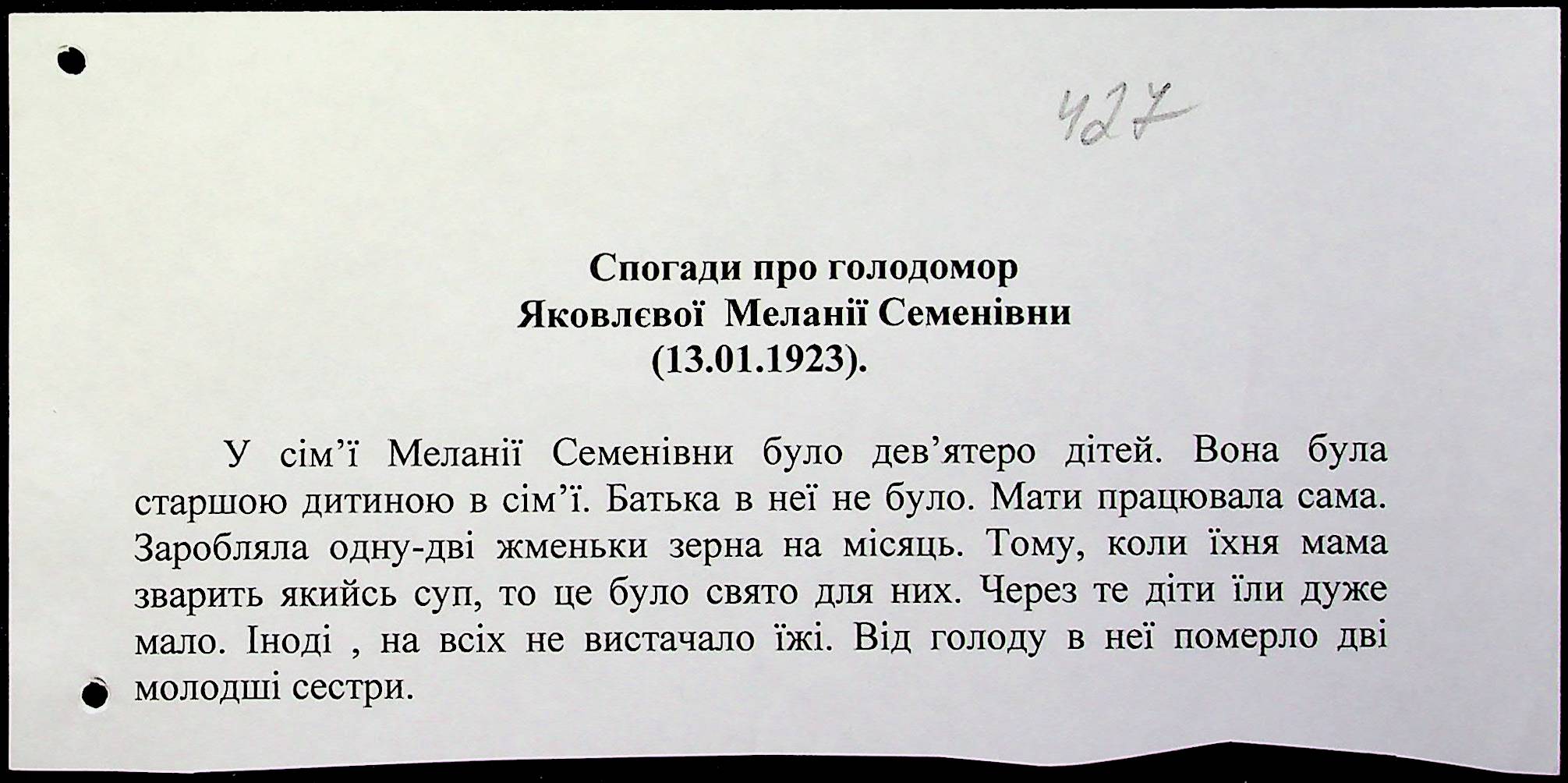 427

Спогади про голодомор
Яковлєвої Меланії Семенівни
(13.01.1923).

У сім'ї Меланії Семенівни було дев'ятеро дітей. Вона була старшою дитиною в сім'ї. Батька в неї не було. Мати працювала сама. Заробляла одну-дві жменьки зерна на місяць. Тому, коли їхня мама зварить якийсь суп, то це було свято для них. Через те діти їли дуже мало. Іноді , на всіх не вистачало їжі. Від голоду в неї померло дві молодші сестри.